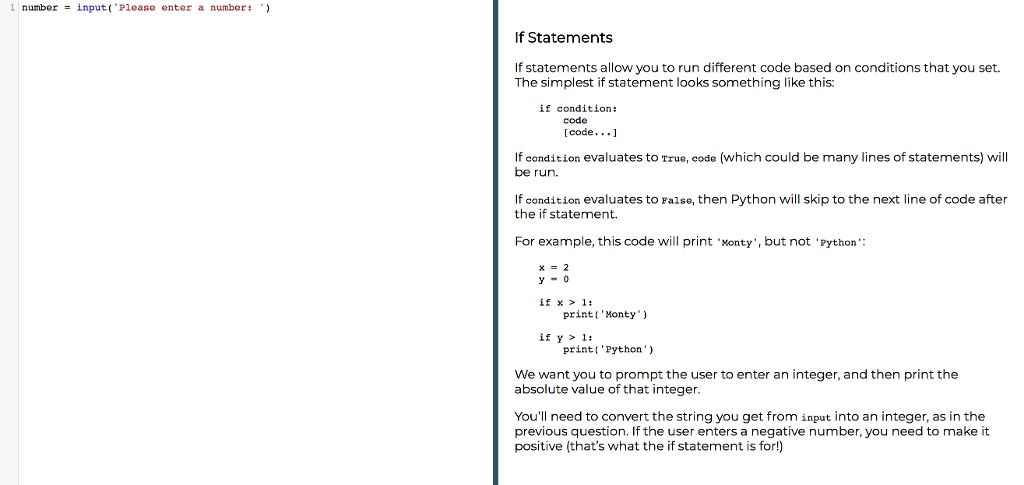 1 number = input('Please enter a number: ')

If Statements

If statements allow you to run different code based on conditions that you set. The simplest if statement looks something like this:

if condition:
    code
    [code...]

If condition evaluates to True, code (which could be many lines of statements) will be run.

If condition evaluates to False, then Python will skip to the next line of code after the if statement.

For example, this code will print 'Monty', but not 'Python':

x = 2
y = 0

if x > 1:
    print('Monty')

if y > 1:
    print('Python')

We want you to prompt the user to enter an integer, and then print the absolute value of that integer.

You'll need to convert the string you get from input into an integer, as in the previous question. If the user enters a negative number, you need to make it positive (that's what the if statement is for!)